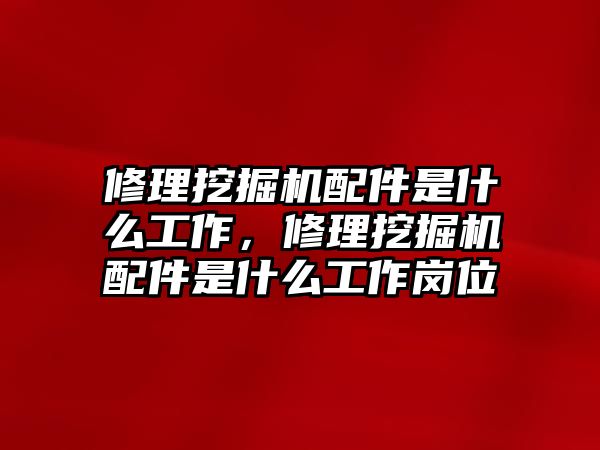 修理挖掘机配件是什么工作，修理挖掘机配件是什么工作岗位